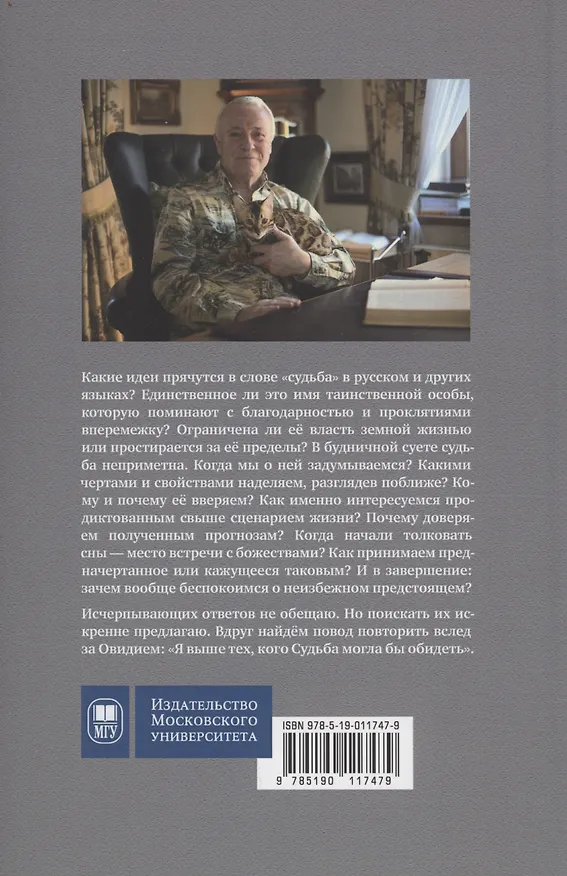 Какие идеи прячутся в слове «судьба» в русском и других языках? Единственное ли это имя таинственной особы, которую поминают с благодарностью и проклятиями вперемежку? Ограничена ли её власть земной жизнью или простирается за её пределы? В будничной суете судьба неприметна. Когда мы о ней задумываемся? Какими чертами и свойствами наделяем, разглядев поближе? Кому и почему её вверяем? Как именно интересуемся продиктованным свыше сценарием жизни? Почему доверяем полученным прогнозам? Когда начали толковать сны — место встречи с божествами? Как принимаем предначертанное или кажущееся таковым? И в завершение: зачем вообще беспокоимся о неизбежном предстоящем?

Исчерпывающих ответов не обещаю. Но поискать их искренне предлагаю. Вдруг найдём повод повторить вслед за Овидием: «Я выше тех, кого Судьба могла бы обидеть».

МГУ

Издательство Московского университета

ISBN 978-5-19-011747-9

9 785190 117479